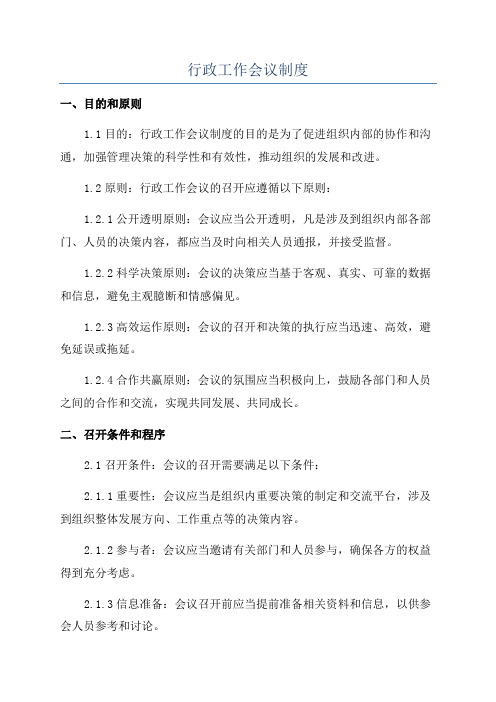 行政工作会议制度

一、目的和原则

1.1 目的：行政工作会议制度的目的是为了促进组织内部的协作和沟通，加强管理决策的科学性和有效性，推动组织的发展和改进。

1.2 原则：行政工作会议的召开应遵循以下原则：

1.2.1 公开透明原则：会议应当公开透明，凡是涉及到组织内部各部门、人员的决策内容，都应当及时向相关人员通报，并接受监督。

1.2.2 科学决策原则：会议的决策应当基于客观、真实、可靠的数据和信息，避免主观臆断和情感偏见。

1.2.3 高效运作原则：会议的召开和决策的执行应当迅速、高效，避免延误或拖延。

1.2.4 合作共赢原则：会议的氛围应当积极向上，鼓励各部门和人员之间的合作和交流，实现共同发展、共同成长。

二、召开条件和程序

2.1 召开条件：会议的召开需要满足以下条件：

2.1.1 重要性：会议应当是组织内重要决策的制定和交流平台，涉及到组织整体发展方向、工作重点等的决策内容。

2.1.2 参与者：会议应当邀请有关部门和人员参与，确保各方的权益得到充分考虑。

2.1.3 信息准备：会议召开前应当提前准备相关资料和信息，以供参会人员参考和讨论。